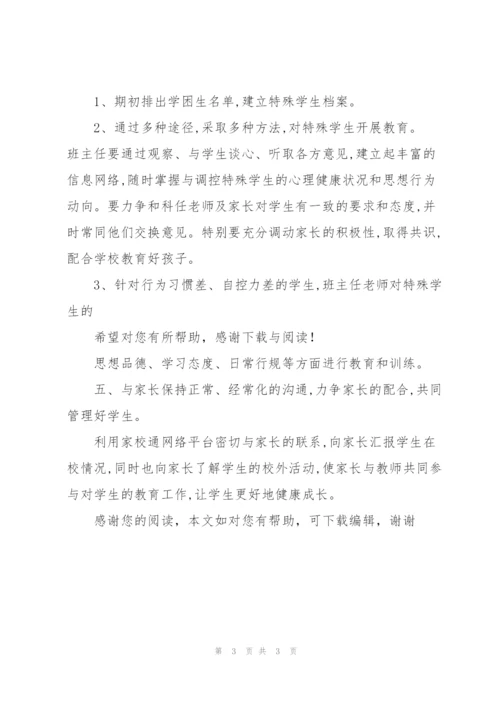 1、期初排出学困生名单,建立特殊学生档案。

2、通过多种途径,采取多种方法,对特殊学生开展教育。班主任要通过观察、与学生谈心、听取各方意见,建立起丰富的信息网络,随时掌握与调控特殊学生的心理健康状况和思想行为动向。要力争和科任老师及家长对学生有一致的要求和态度,并时常同他们交换意见。特别要充分调动家长的积极性,取得共识,配合学校教育好孩子。

3、针对行为习惯差、自控力差的学生,班主任老师对特殊学生的

希望对您有所帮助，感谢下载与阅读!

思想品德、学习态度、日常行规等方面进行教育和训练。

五、与家长保持正常、经常化的沟通,力争家长的配合,共同管理好学生。

利用家校通网络平台密切与家长的联系,向家长汇报学生在校情况,同时也向家长了解学生的校外活动,使家长与教师共同参与对学生的教育工作,让学生更好地健康成长。

感谢您的阅读，本文如对您有帮助，可下载编辑，谢谢

第 3 页 共 3 页